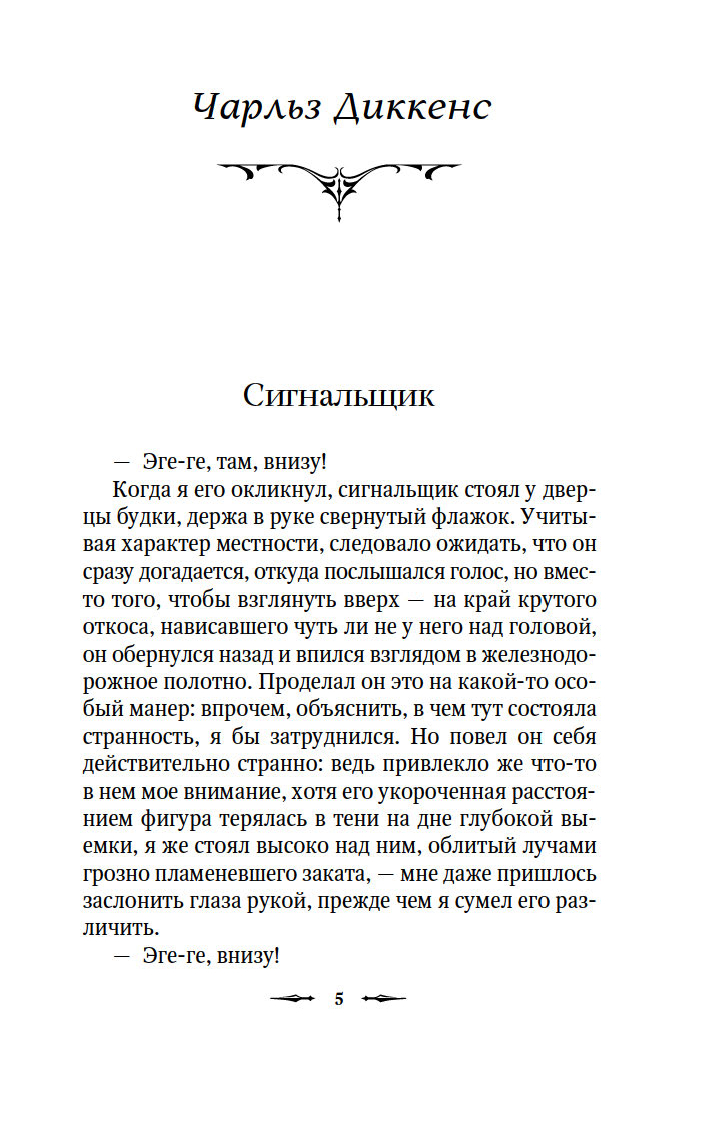 Чарльз Диккенс

Сигнальщик

— Эге-ге, там, внизу!

Когда я его окликнул, сигнальщик стоял у дверцы будки, держа в руке свернутый флажок. Учитывая характер местности, следовало ожидать, что он сразу догадается, откуда послышался голос, но вместо того, чтобы взглянуть вверх — на край крутого откоса, нависавшего чуть ли не у него над головой, он обернулся назад и впился взглядом в железнодорожное полотно. Проделал он это на какой-то особый манер: впрочем, объяснить, в чем тут состояла странность, я бы затруднился. Но повел он себя действительно странно: ведь привлекло же что-то в нем мое внимание, хотя его укороченная расстоянием фигура терялась в тени на дне глубокой выемки, я же стоял высоко над ним, облитый лучами грозно пламеневшего заката, — мне даже пришлось заслонить глаза рукой, прежде чем я сумел его различить.

— Эге-ге, внизу!

5